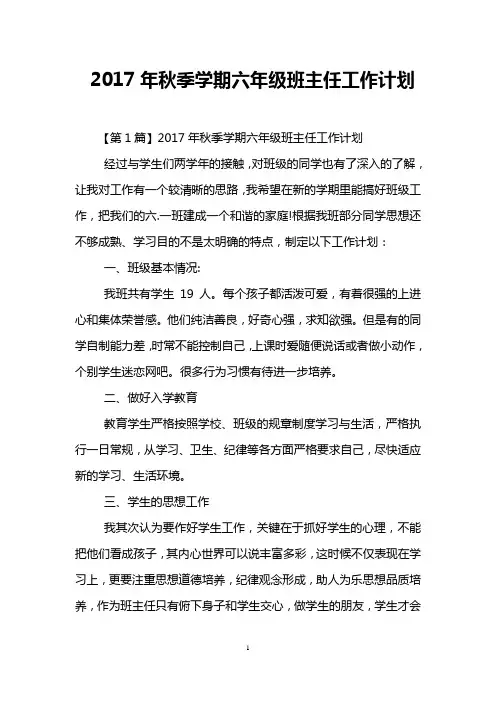 2017 年秋季学期六年级班主任工作计划

【第 1 篇】2017 年秋季学期六年级班主任工作计划

经过与学生们两学年的接触，对班级的同学也有了深入的了解，让我对工作有一个较清晰的思路，我希望在新的学期里能搞好班级工作，把我们的六.一班建成一个和谐的家庭!根据我班部分同学思想还不够成熟、学习目的不是太明确的特点，制定以下工作计划：

一、班级基本情况:

我班共有学生 19 人。每个孩子都活泼可爱，有着很强的上进心和集体荣誉感。他们纯洁善良，好奇心强，求知欲强。但是有的同学自制能力差，时常不能控制自己，上课时爱随便说话或者做小动作，个别学生迷恋网吧。很多行为习惯有待进一步培养。

二、做好入学教育

教育学生严格按照学校、班级的规章制度学习与生活，严格执行一日常规，从学习、卫生、纪律等各方面严格要求自己，尽快适应新的学习、生活环境。

三、学生的思想工作

我其次认为要作好学生工作，关键在于抓好学生的心理，不能把他们看成孩子，其内心世界可以说丰富多彩，这时候不仅表现在学习上，更要注重思想道德培养，纪律观念形成，助人为乐思想品质培养，作为班主任只有俯下身子和学生交心，做学生的朋友，学生才会

1